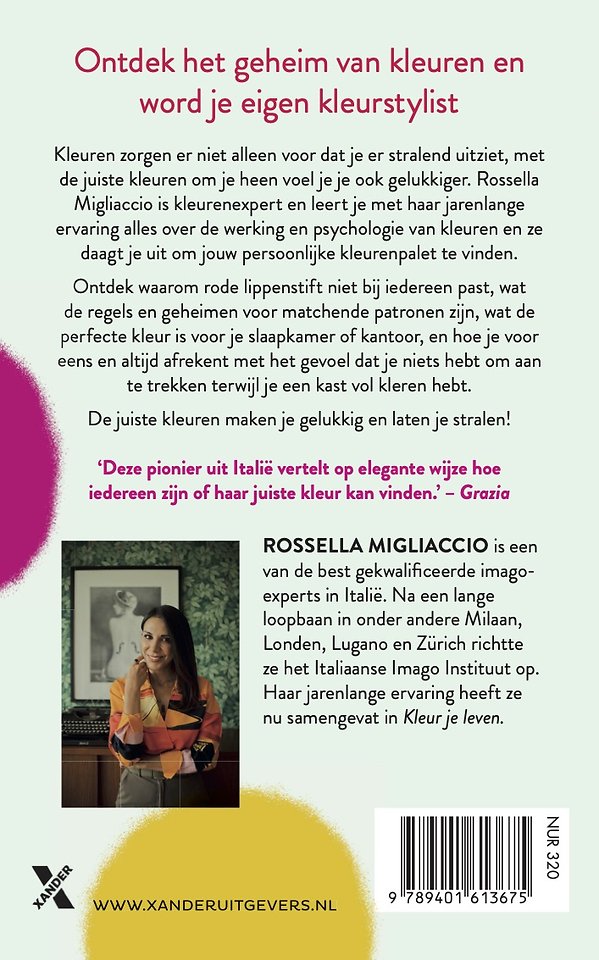 Ontdek het geheim van kleuren en word je eigen kleurstylist

Kleuren zorgen er niet alleen voor dat je er stralend uitziet, met de juiste kleuren om je heen voel je je ook gelukkiger. Rossella Migliaccio is kleurenexpert en leert je met haar jarenlange ervaring alles over de werking en psychologie van kleuren en ze daagt je uit om jouw persoonlijke kleurenpalet te vinden.

Ontdek waarom rode lippenstift niet bij iedereen past, wat de regels en geheimen voor matchende patronen zijn, wat de perfecte kleur is voor je slaapkamer of kantoor, en hoe je voor eens en altijd afrekent met het gevoel dat je niets hebt om aan te trekken terwijl je een kast vol kleren hebt.

De juiste kleuren maken je gelukkig en laten je stralen!

'Deze pionier uit Italië vertelt op elegante wijze hoe iedereen zijn of haar juiste kleur kan vinden.' – Grazia

ROSSELLA MIGLIACCIO is een van de best gekwalificeerde imago-experts in Italië. Na een lange loopbaan in onder andere Milaan, Londen, Lugano en Zürich richtte ze het Italiaanse Imago Instituut op. Haar jarenlange ervaring heeft ze nu samengevat in Kleur je leven.

XANDER

WWW.XANDERUITGEVERS.NL

NUR 320

9 789401 613675